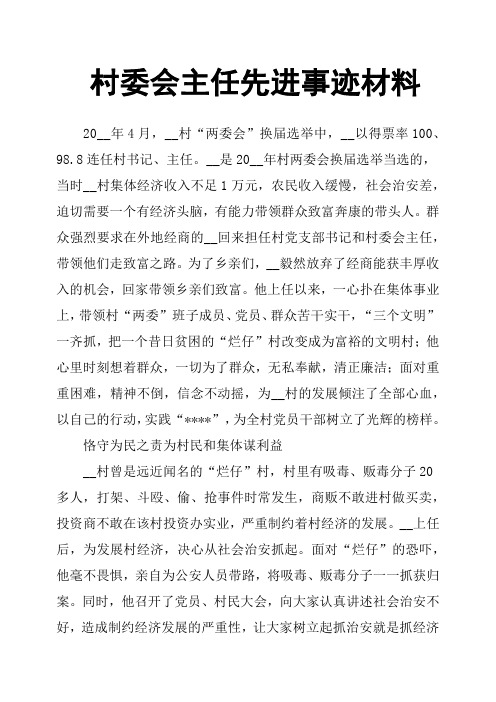 村委会主任先进事迹材料

20__年4月，__村“两委会”换届选举中，__以得票率100、98.8连任村书记、主任。__是20__年村两委会换届选举当选的，当时__村集体经济收入不足1万元，农民收入缓慢，社会治安差，迫切需要一个有经济头脑，有能力带领群众致富奔康的带头人。群众强烈要求在外地经商的__回来担任村党支部书记和村委会主任，带领他们走致富之路。为了乡亲们，__毅然放弃了经商能获丰厚收入的机会，回家带领乡亲们致富。他上任以来，一心扑在集体事业上，带领村“两委”班子成员、党员、群众苦干实干，“三个文明”一齐抓，把一个昔日贫困的“烂仔”村改变成为富裕的文明村；他心里时刻想着群众，一切为了群众，无私奉献，清正廉洁；面对重重困难，精神不倒，信念不动摇，为__村的发展倾注了全部心血，以自己的行动，实践“****”，为全村党员干部树立了光辉的榜样。

恪守为民之责为村民和集体谋利益

__村曾是远近闻名的“烂仔”村，村里有吸毒、贩毒分子20多人，打架、斗殴、偷、抢事件时常发生，商贩不敢进村做买卖，投资商不敢在该村投资办实业，严重制约着村经济的发展。__上任后，为发展村经济，决心从社会治安抓起。面对“烂仔”的恐吓，他毫不畏惧，亲自为公安人员带路，将吸毒、贩毒分子一一抓获归案。同时，他召开了党员、村民大会，向大家认真讲述社会治安不好，造成制约经济发展的严重性，让大家树立起抓治安就是抓经济